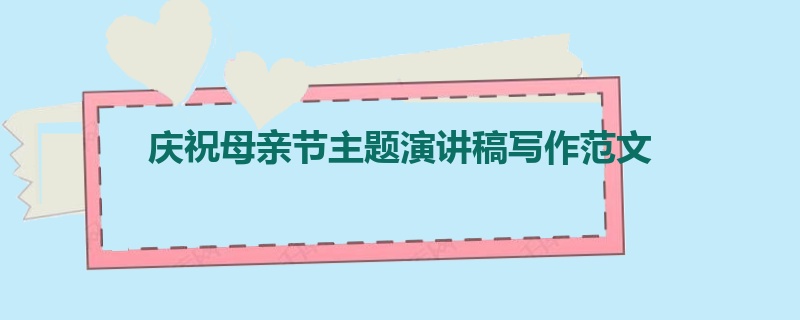 庆祝母亲节主题演讲稿写作范文